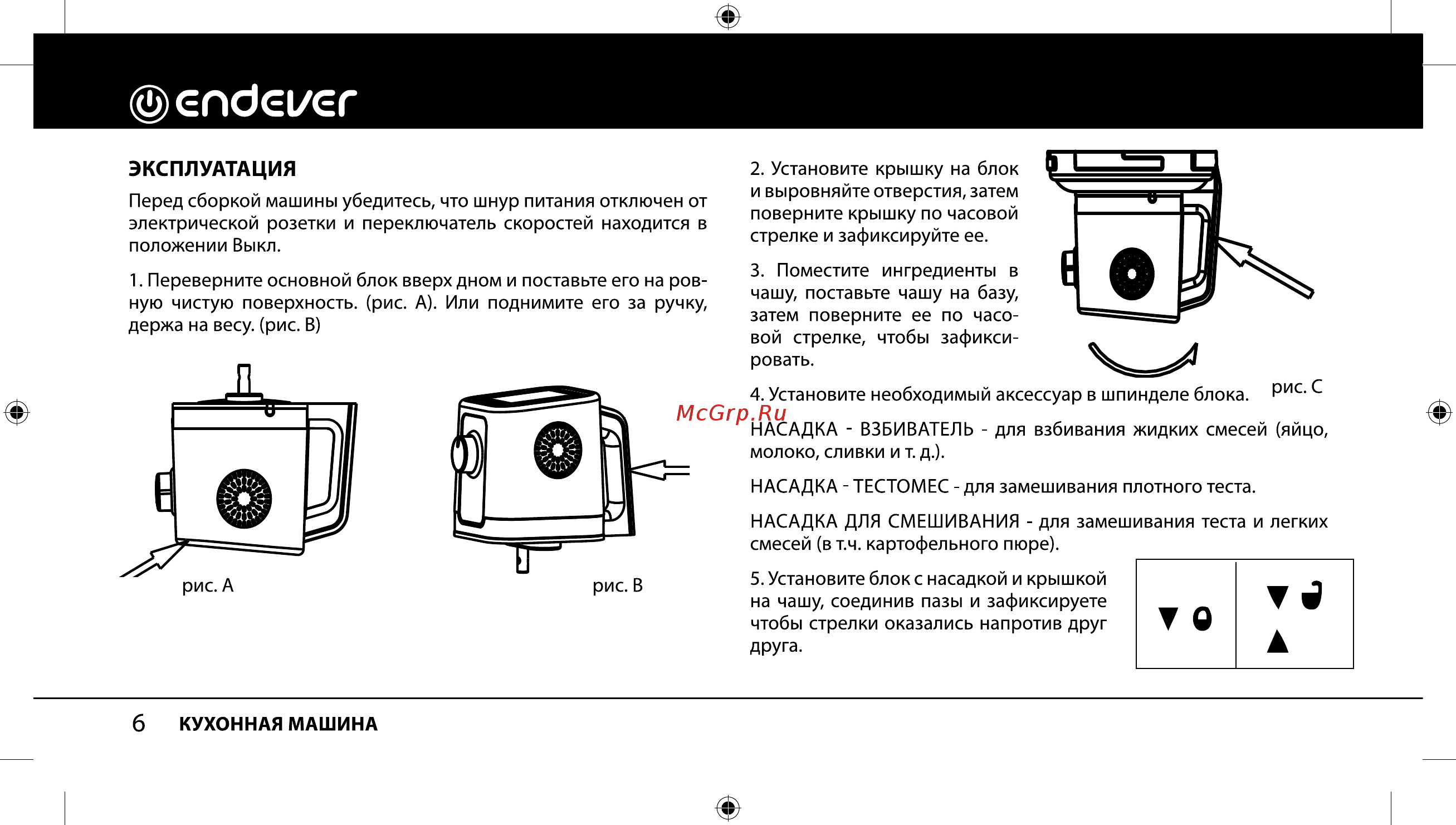 endever

ЭКСПЛУАТАЦИЯ

Перед сборкой машины убедитесь, что шнур питания отключен от электрической розетки и переключатель скоростей находится в положении Выкл.

1. Переверните основной блок вверх дном и поставьте его на ровную чистую поверхность. (рис. А). Или поднимите его за ручку, держа на весу. (рис. В)

рис. А

рис. В

2. Установите крышку на блок и выровняйте отверстия, затем поверните крышку по часовой стрелке и зафиксируйте ее.

3. Поместите ингредиенты в чашу, поставьте чашу на базу, затем поверните ее по часовой стрелке, чтобы зафиксировать.

рис. С

4. Установите необходимый аксессуар в шпинделе блока.

McGrp.Ru

НАСАДКА - ВЗБИВАТЕЛЬ - для взбивания жидких смесей (яйцо, молоко, сливки и т. д.).

НАСАДКА - ТЕСТОМЕС - для замешивания плотного теста.

НАСАДКА ДЛЯ СМЕШИВАНИЯ - для замешивания теста и легких смесей (в т.ч. картофельного пюре).

5. Установите блок с насадкой и крышкой на чашу, соединив пазы и зафиксируете чтобы стрелки оказались напротив друг друга.

6 КУХОННАЯ МАШИНА